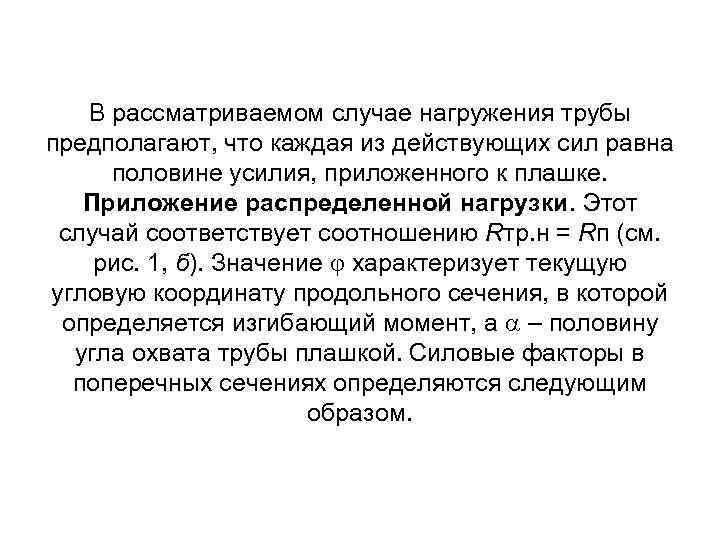 В рассматриваемом случае нагружения трубы предполагают, что каждая из действующих сил равна половине усилия, приложенного к плашке.

Приложение распределенной нагрузки. Этот случай соответствует соотношению $R$тр.н = $R$п (см. рис. 1, б). Значение $\varphi$ характеризует текущую угловую координату продольного сечения, в которой определяется изгибающий момент, а $\alpha$ – половину угла охвата трубы плашкой. Силовые факторы в поперечных сечениях определяются следующим образом.